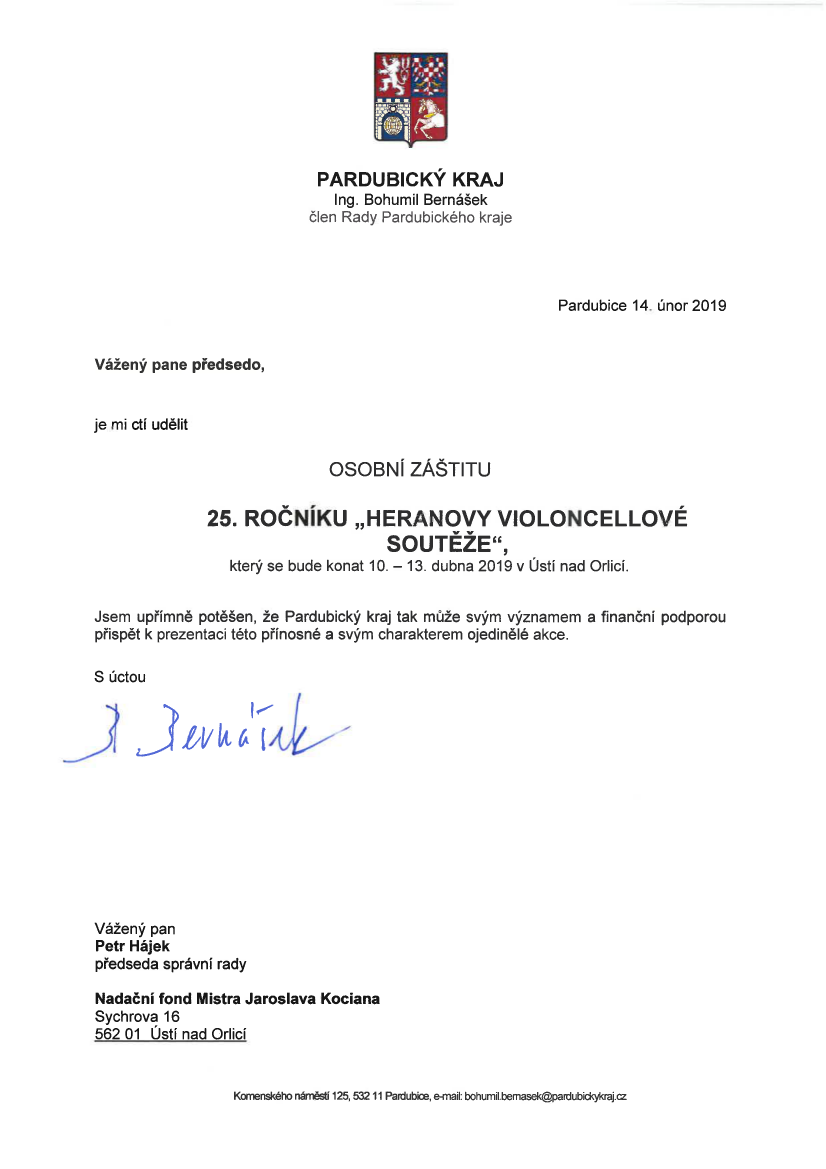 PARDUBICKÝ KRAJ
Ing. Bohumil Bernášek
člen Rady Pardubického kraje

Pardubice 14. únor 2019

Vážený pane předsedo,

je mi ctí udělit

OSOBNÍ ZÁŠTITU

25. ROČNÍKU „HERANOVY VIOLONCELLOVÉ SOUTĚŽE“,
který se bude konat 10. – 13. dubna 2019 v Ústí nad Orlicí.

Jsem upřímně potěšen, že Pardubický kraj tak může svým významem a finanční podporou přispět k prezentaci této přínosné a svým charakterem ojedinělé akce.

S úctou

B. Bernášek

Vážený pan
Petr Hájek
předseda správní rady

Nadační fond Mistra Jaroslava Kociana
Sychrova 16
562 01 Ústí nad Orlicí

Komenského náměstí 125, 532 11 Pardubice, e-mail: bohumil.bernasek@pardubickykraj.cz